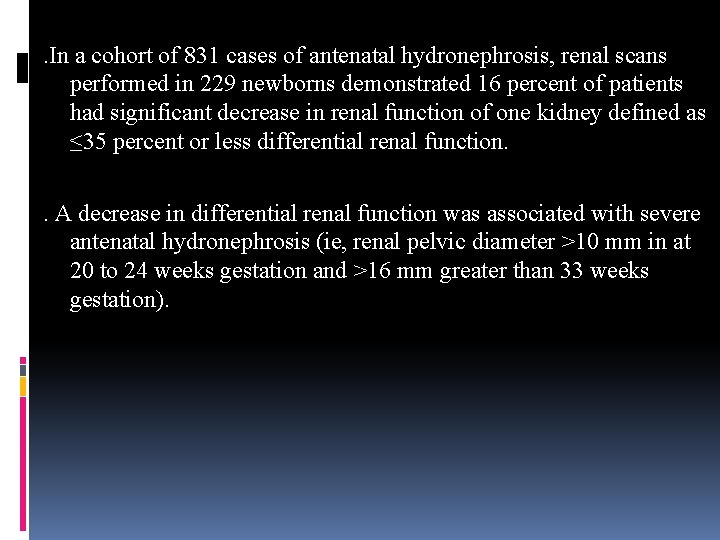 .In a cohort of 831 cases of antenatal hydronephrosis, renal scans performed in 229 newborns demonstrated 16 percent of patients had significant decrease in renal function of one kidney defined as ≤35 percent or less differential renal function.

. A decrease in differential renal function was associated with severe antenatal hydronephrosis (ie, renal pelvic diameter >10 mm in at 20 to 24 weeks gestation and >16 mm greater than 33 weeks gestation).